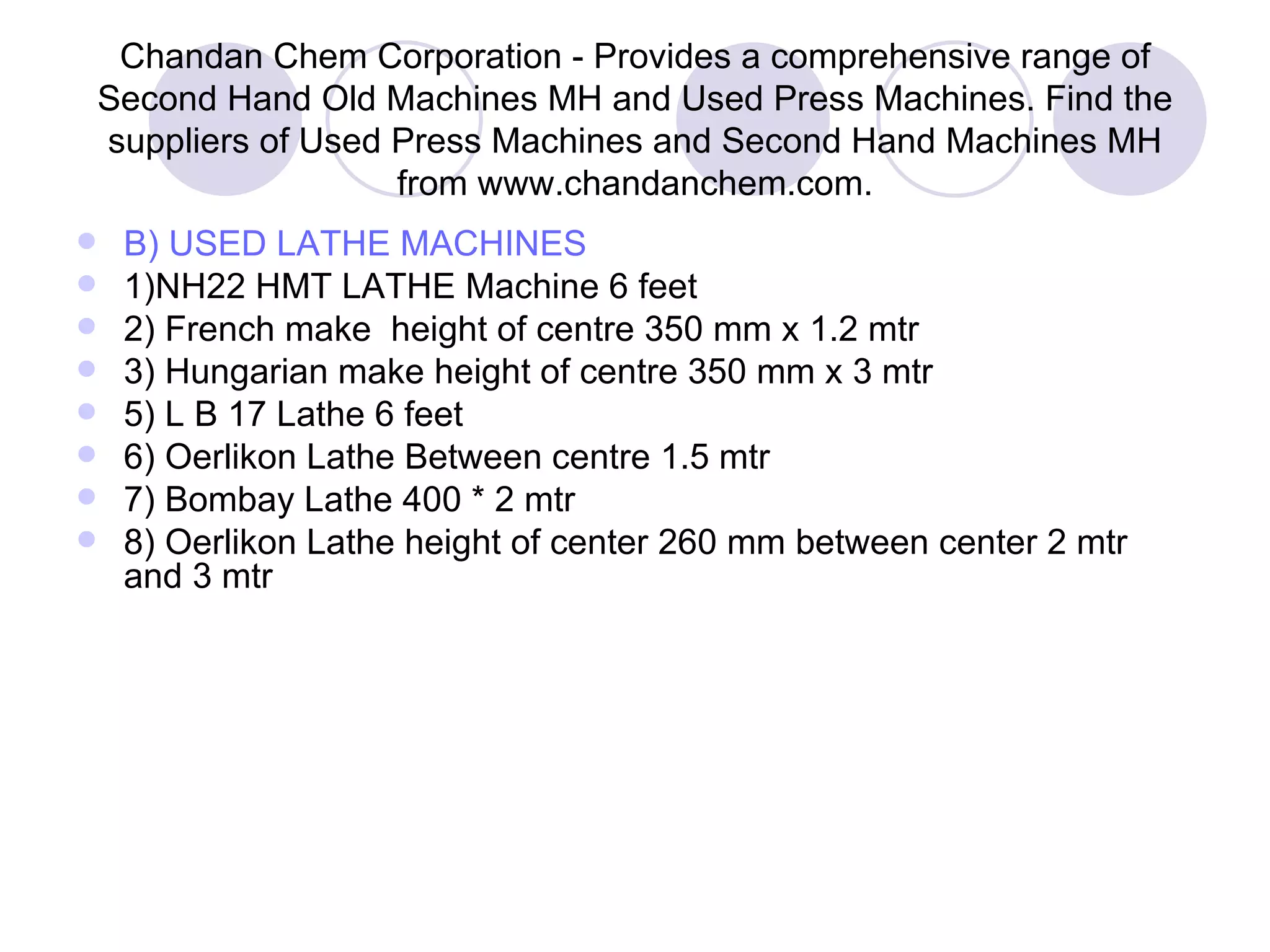 Chandan Chem Corporation - Provides a comprehensive range of Second Hand Old Machines MH and Used Press Machines. Find the suppliers of Used Press Machines and Second Hand Machines MH from www.chandanchem.com.

- B) USED LATHE MACHINES
- 1)NH22 HMT LATHE Machine 6 feet
- 2) French make  height of centre 350 mm x 1.2 mtr
- 3) Hungarian make height of centre 350 mm x 3 mtr
- 5) L B 17 Lathe 6 feet
- 6) Oerlikon Lathe Between centre 1.5 mtr
- 7) Bombay Lathe 400 * 2 mtr
- 8) Oerlikon Lathe height of center 260 mm between center 2 mtr and 3 mtr